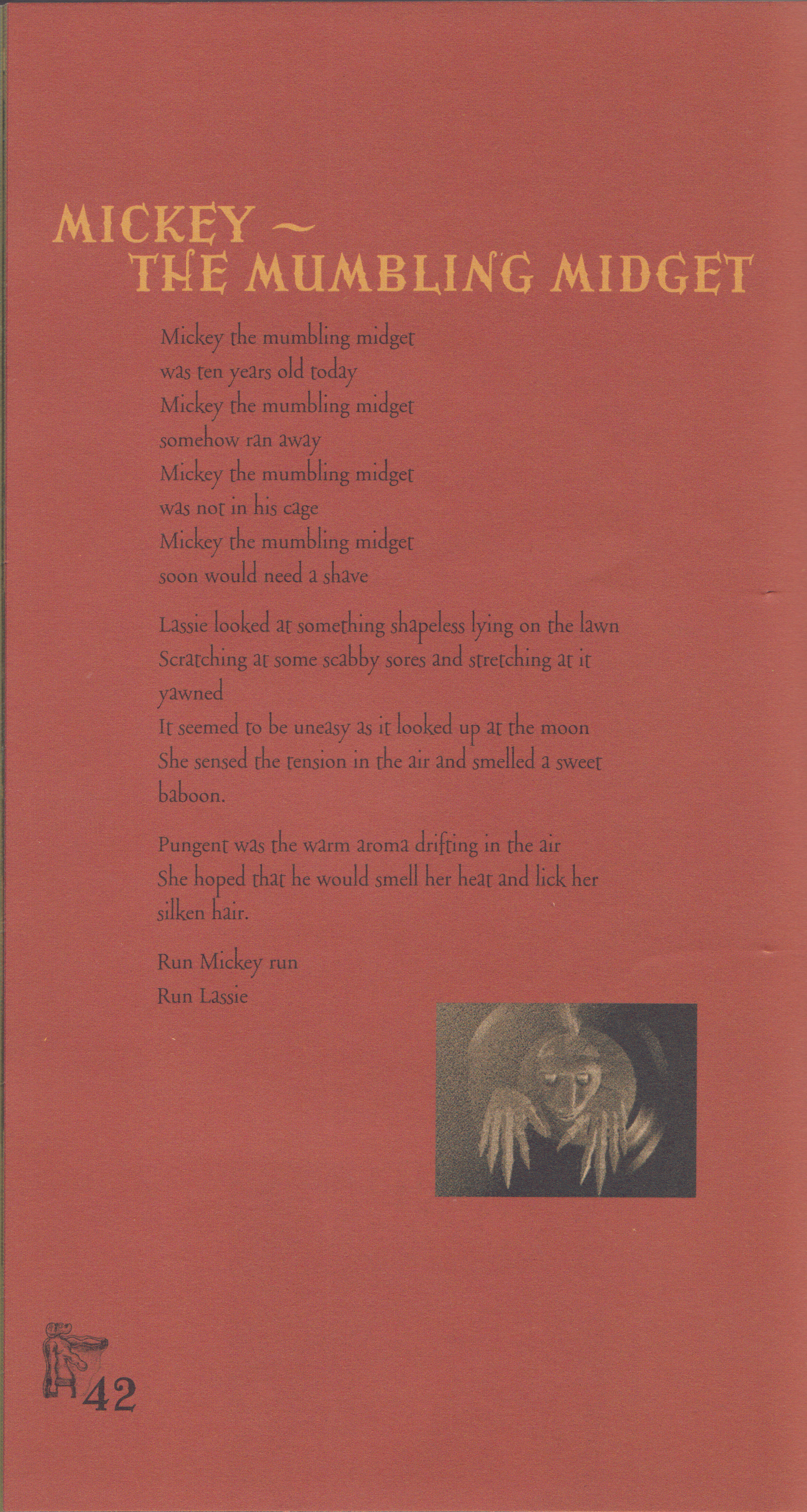 MICKEY ~
THE MUMBLING MIDGET

Mickey the mumbling midget
was ten years old today
Mickey the mumbling midget
somehow ran away
Mickey the mumbling midget
was not in his cage
Mickey the mumbling midget
soon would need a shave

Lassie looked at something shapeless lying on the lawn
Scratching at some scabby sores and stretching at it yawned
It seemed to be uneasy as it looked up at the moon
She sensed the tension in the air and smelled a sweet baboon.

Pungent was the warm aroma drifting in the air
She hoped that he would smell her heat and lick her silken hair.

Run Mickey run
Run Lassie

42